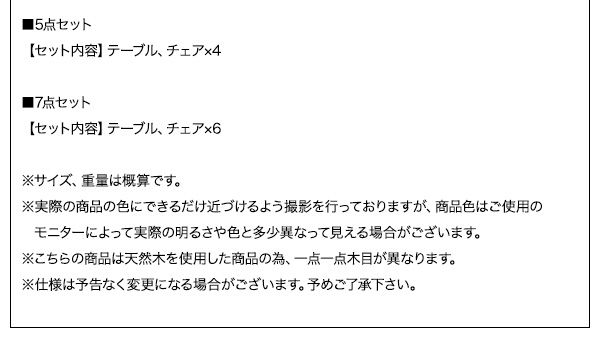 ■5点セット
【セット内容】テーブル、チェア×4

■7点セット
【セット内容】テーブル、チェア×6

※サイズ、重量は概算です。
※実際の商品の色にできるだけ近づけるよう撮影を行っておりますが、商品色はご使用のモニターによって実際の明るさや色と多少異なって見える場合がございます。
※こちらの商品は天然木を使用した商品の為、一点一点木目が異なります。
※仕様は予告なく変更になる場合がございます。予めご了承下さい。